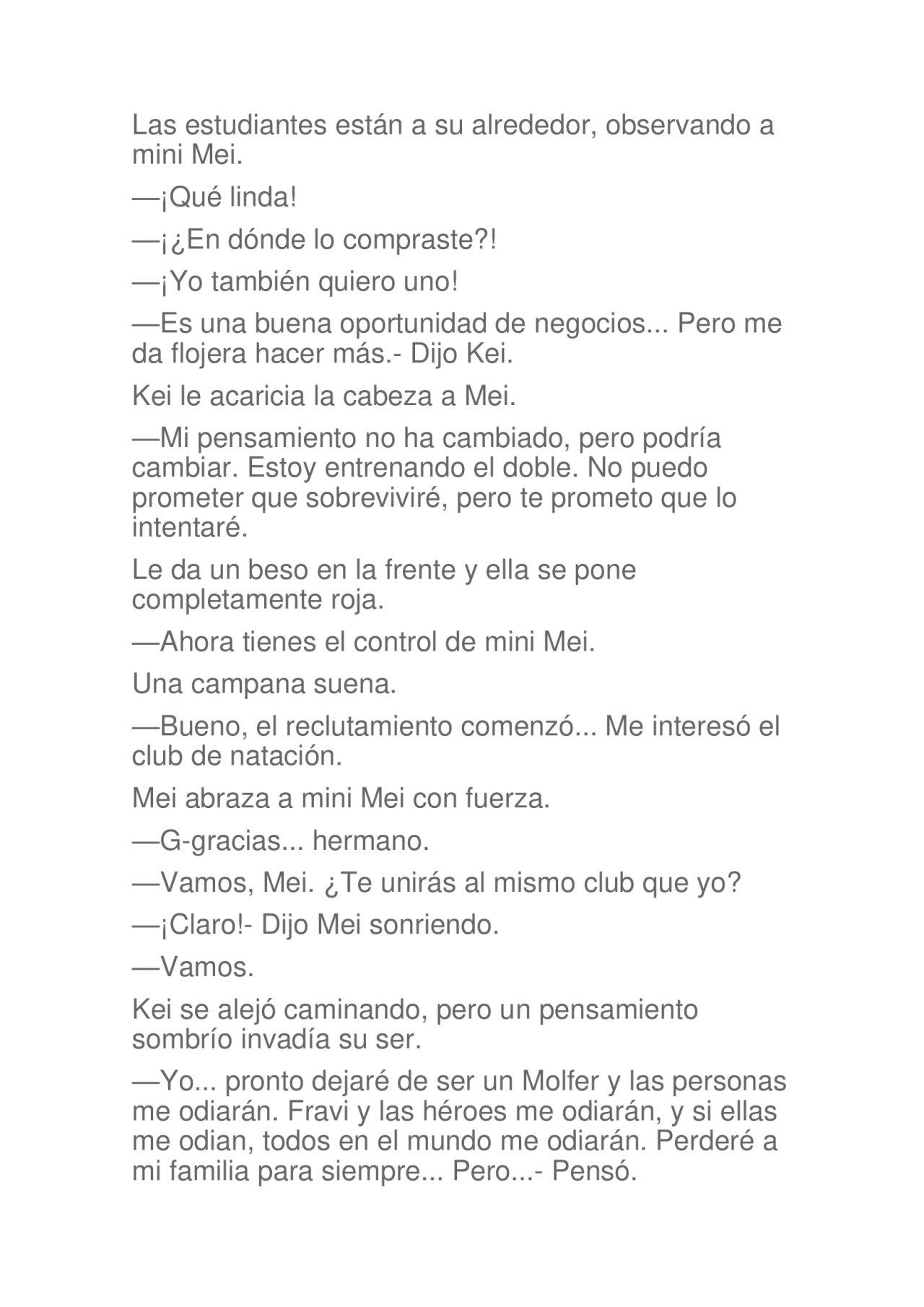 Las estudiantes están a su alrededor, observando a mini Mei.

—¡Qué linda!

—¡¿En dónde lo compraste?!

—¡Yo también quiero uno!

—Es una buena oportunidad de negocios... Pero me da flojera hacer más.- Dijo Kei.

Kei le acaricia la cabeza a Mei.

—Mi pensamiento no ha cambiado, pero podría cambiar. Estoy entrenando el doble. No puedo prometer que sobreviviré, pero te prometo que lo intentaré.

Le da un beso en la frente y ella se pone completamente roja.

—Ahora tienes el control de mini Mei.

Una campana suena.

—Bueno, el reclutamiento comenzó... Me interesó el club de natación.

Mei abraza a mini Mei con fuerza.

—G-gracias... hermano.

—Vamos, Mei. ¿Te unirás al mismo club que yo?

—¡Claro!- Dijo Mei sonriendo.

—Vamos.

Kei se alejó caminando, pero un pensamiento sombrío invadía su ser.

—Yo... pronto dejaré de ser un Molfer y las personas me odiarán. Fravi y las héroes me odiarán, y si ellas me odian, todos en el mundo me odiarán. Perderé a mi familia para siempre... Pero...- Pensó.